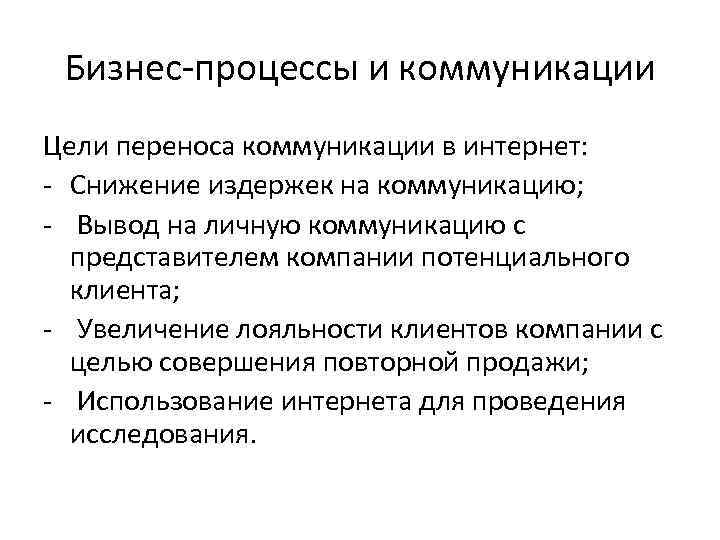 Бизнес-процессы и коммуникации

Цели переноса коммуникации в интернет:
- Снижение издержек на коммуникацию;
- Вывод на личную коммуникацию с представителем компании потенциального клиента;
- Увеличение лояльности клиентов компании с целью совершения повторной продажи;
- Использование интернета для проведения исследования.